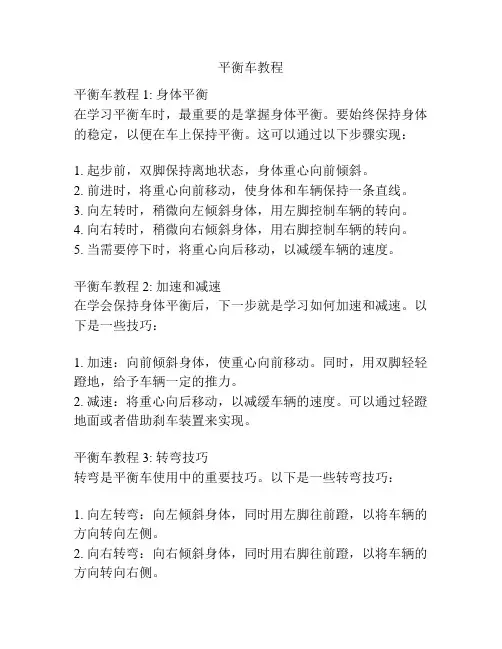 平衡车教程

平衡车教程 1: 身体平衡
在学习平衡车时，最重要的是掌握身体平衡。要始终保持身体的稳定，以便在车上保持平衡。这可以通过以下步骤实现：

1. 起步前，双脚保持离地状态，身体重心向前倾斜。
2. 前进时，将重心向前移动，使身体和车辆保持一条直线。
3. 向左转时，稍微向左倾斜身体，用左脚控制车辆的转向。
4. 向右转时，稍微向右倾斜身体，用右脚控制车辆的转向。
5. 当需要停下时，将重心向后移动，以减缓车辆的速度。

平衡车教程 2: 加速和减速
在学会保持身体平衡后，下一步就是学习如何加速和减速。以下是一些技巧：

1. 加速：向前倾斜身体，使重心向前移动。同时，用双脚轻轻蹬地，给予车辆一定的推力。
2. 减速：将重心向后移动，以减缓车辆的速度。可以通过轻蹬地面或者借助刹车装置来实现。

平衡车教程 3: 转弯技巧
转弯是平衡车使用中的重要技巧。以下是一些转弯技巧：

1. 向左转弯：向左倾斜身体，同时用左脚往前蹬，以将车辆的方向转向左侧。
2. 向右转弯：向右倾斜身体，同时用右脚往前蹬，以将车辆的方向转向右侧。